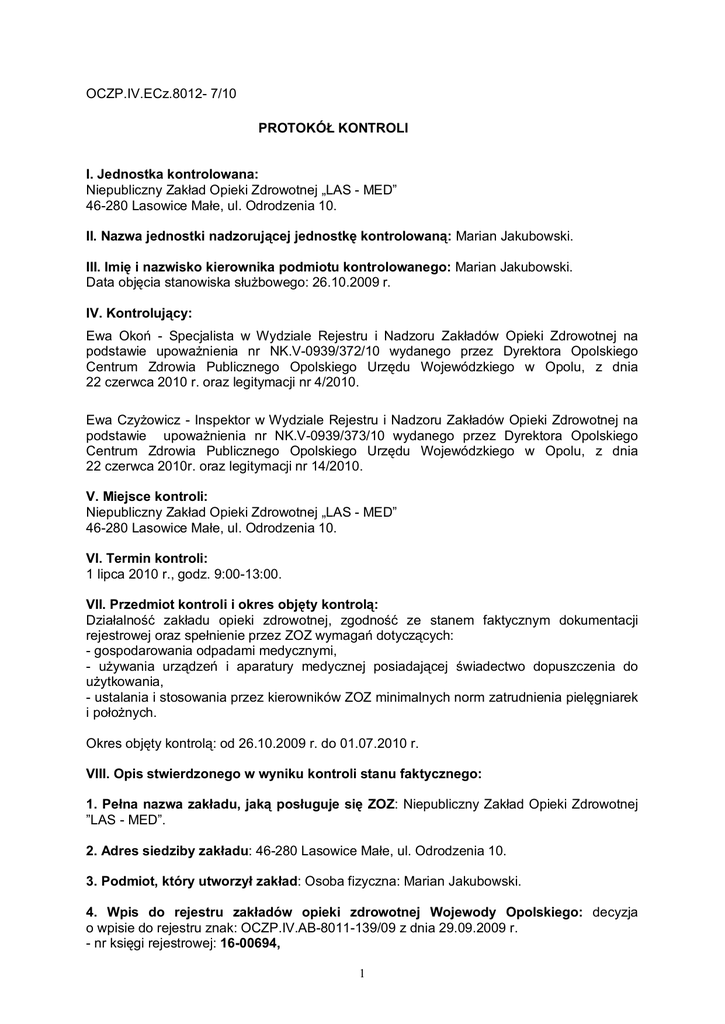 OCZP.IV.ECz.8012- 7/10

PROTOKÓŁ KONTROLI

I. Jednostka kontrolowana:
Niepubliczny Zakład Opieki Zdrowotnej „LAS - MED”
46-280 Lasowice Małe, ul. Odrodzenia 10.

II. Nazwa jednostki nadzorującej jednostkę kontrolowaną: Marian Jakubowski.

III. Imię i nazwisko kierownika podmiotu kontrolowanego: Marian Jakubowski.
Data objęcia stanowiska służbowego: 26.10.2009 r.

IV. Kontrolujący:

Ewa Okoń - Specjalista w Wydziale Rejestru i Nadzoru Zakładów Opieki Zdrowotnej na podstawie upoważnienia nr NK.V-0939/372/10 wydanego przez Dyrektora Opolskiego Centrum Zdrowia Publicznego Opolskiego Urzędu Wojewódzkiego w Opolu, z dnia 22 czerwca 2010 r. oraz legitymacji nr 4/2010.

Ewa Czyżowicz - Inspektor w Wydziale Rejestru i Nadzoru Zakładów Opieki Zdrowotnej na podstawie upoważnienia nr NK.V-0939/373/10 wydanego przez Dyrektora Opolskiego Centrum Zdrowia Publicznego Opolskiego Urzędu Wojewódzkiego w Opolu, z dnia 22 czerwca 2010r. oraz legitymacji nr 14/2010.

V. Miejsce kontroli:
Niepubliczny Zakład Opieki Zdrowotnej „LAS - MED”
46-280 Lasowice Małe, ul. Odrodzenia 10.

VI. Termin kontroli:
1 lipca 2010 r., godz. 9:00-13:00.

VII. Przedmiot kontroli i okres objęty kontrolą:
Działalność zakładu opieki zdrowotnej, zgodność ze stanem faktycznym dokumentacji rejestrowej oraz spełnienie przez ZOZ wymagań dotyczących:
- gospodarowania odpadami medycznymi,
- używania urządzeń i aparatury medycznej posiadającej świadectwo dopuszczenia do użytkowania,
- ustalania i stosowania przez kierowników ZOZ minimalnych norm zatrudnienia pielęgniarek i położnych.

Okres objęty kontrolą: od 26.10.2009 r. do 01.07.2010 r.

VIII. Opis stwierdzonego w wyniku kontroli stanu faktycznego:

1. Pełna nazwa zakładu, jaką posługuje się ZOZ: Niepubliczny Zakład Opieki Zdrowotnej ”LAS - MED”.

2. Adres siedziby zakładu: 46-280 Lasowice Małe, ul. Odrodzenia 10.

3. Podmiot, który utworzył zakład: Osoba fizyczna: Marian Jakubowski.

4. Wpis do rejestru zakładów opieki zdrowotnej Wojewody Opolskiego: decyzja o wpisie do rejestru znak: OCZP.IV.AB-8011-139/09 z dnia 29.09.2009 r.
- nr księgi rejestrowej: 16-00694,

1